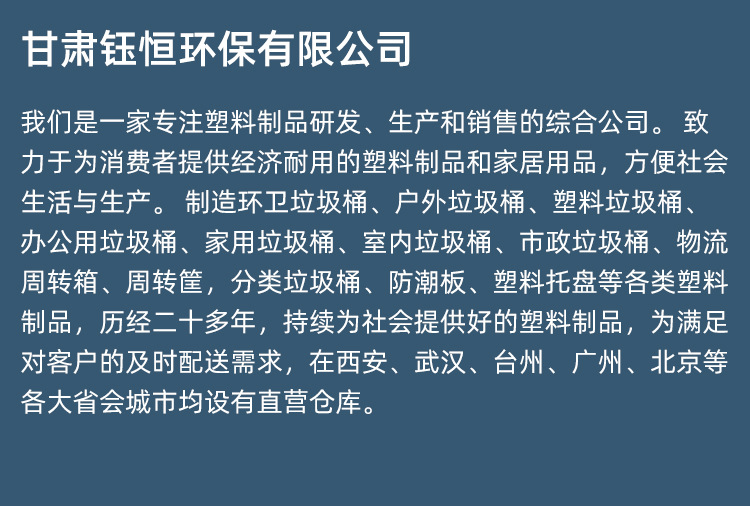 甘肃钰恒环保有限公司

我们是一家专注塑料制品研发、生产和销售的综合公司。致力于为消费者提供经济耐用的塑料制品和家居用品，方便社会生活与生产。制造环卫垃圾桶、户外垃圾桶、塑料垃圾桶、办公用垃圾桶、家用垃圾桶、室内垃圾桶、市政垃圾桶、物流周转箱、周转筐，分类垃圾桶、防潮板、塑料托盘等各类塑料制品，历经二十多年，持续为社会提供好的塑料制品，为满足对客户的及时配送需求，在西安、武汉、台州、广州、北京等各大省会城市均设有直营仓库。